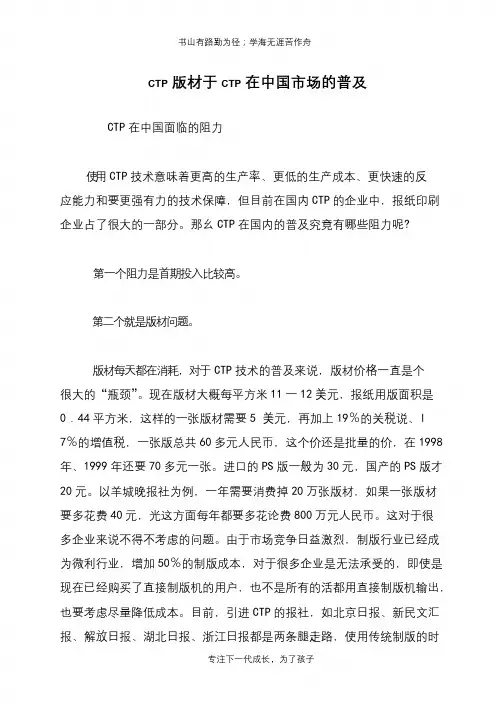 书山有路勤为径；学海无涯苦作舟

CTP 版材于 CTP 在中国市场的普及

CTP 在中国面临的阻力

使用 CTP 技术意味着更高的生产率、更低的生产成本、更快速的反应能力和要更强有力的技术保障，但目前在国内 CTP 的企业中，报纸印刷企业占了很大的一部分。那么 CTP 在国内的普及究竟有哪些阻力呢?

第一个阻力是首期投入比较高。

第二个就是版材问题。

版材每天都在消耗，对于 CTP 技术的普及来说，版材价格一直是个很大的“瓶颈”。现在版材大概每平方米 11 一 12 美元，报纸用版面积是 0．44 平方米，这样的一张版材需要 5 美元，再加上 19%的关税说、I 7%的增值税，一张版总共 60 多元人民币，这个价还是批量的价，在 1998 年、1999 年还要 70 多元一张。进口的 PS 版一般为 30 元，国产的 PS 版才 20 元。以羊城晚报社为例，一年需要消费掉 20 万张版材，如果一张版材要多花费 40 元，光这方面每年都要多花论费 800 万元人民币。这对于很多企业来说不得不考虑的问题。由于市场竞争日益激烈，制版行业已经成为微利行业，增加 50%的制版成本，对于很多企业是无法承受的，即使是现在已经购买了直接制版机的用户，也不是所有的活都用直接制版机输出，也要考虑尽量降低成本。目前，引进 CTP 的报社，如北京日报、新民文汇报、解放日报、湖北日报、浙江日报都是两条腿走路，使用传统制版的时

专注下一代成长，为了孩子